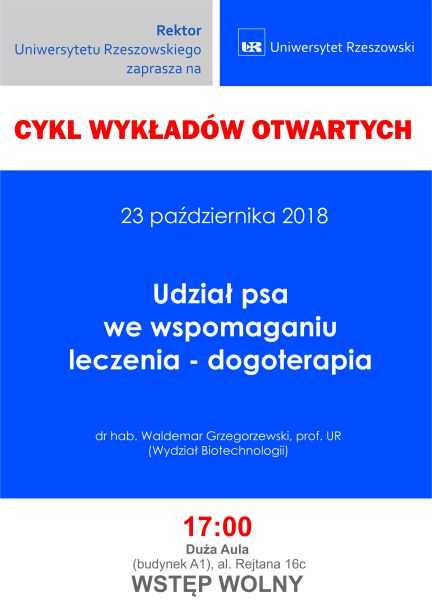 Rektor
Uniwersytetu Rzeszowskiego
zaprasza na

UR Uniwersytet Rzeszowski

CYKL WYKŁADÓW OTWARTYCH

23 października 2018

Udział psa
we wspomaganiu
leczenia - dogoterapia

dr hab. Waldemar Grzegorzewski, prof. UR
(Wydział Biotechnologii)

17:00
Duża Aula
(budynek A1), al. Rejtana 16c
WSTĘP WOLNY